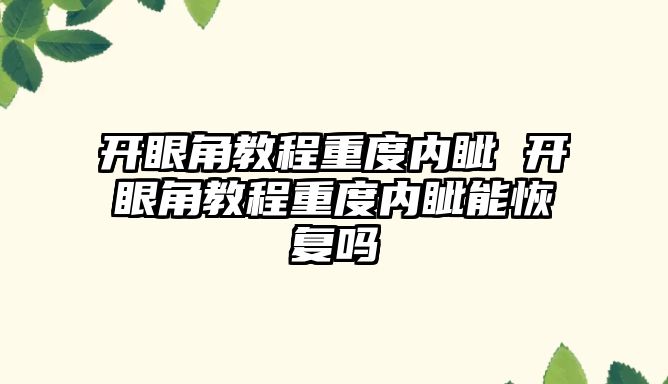 开眼角教程重度内眦 开眼角教程重度内眦能恢复吗